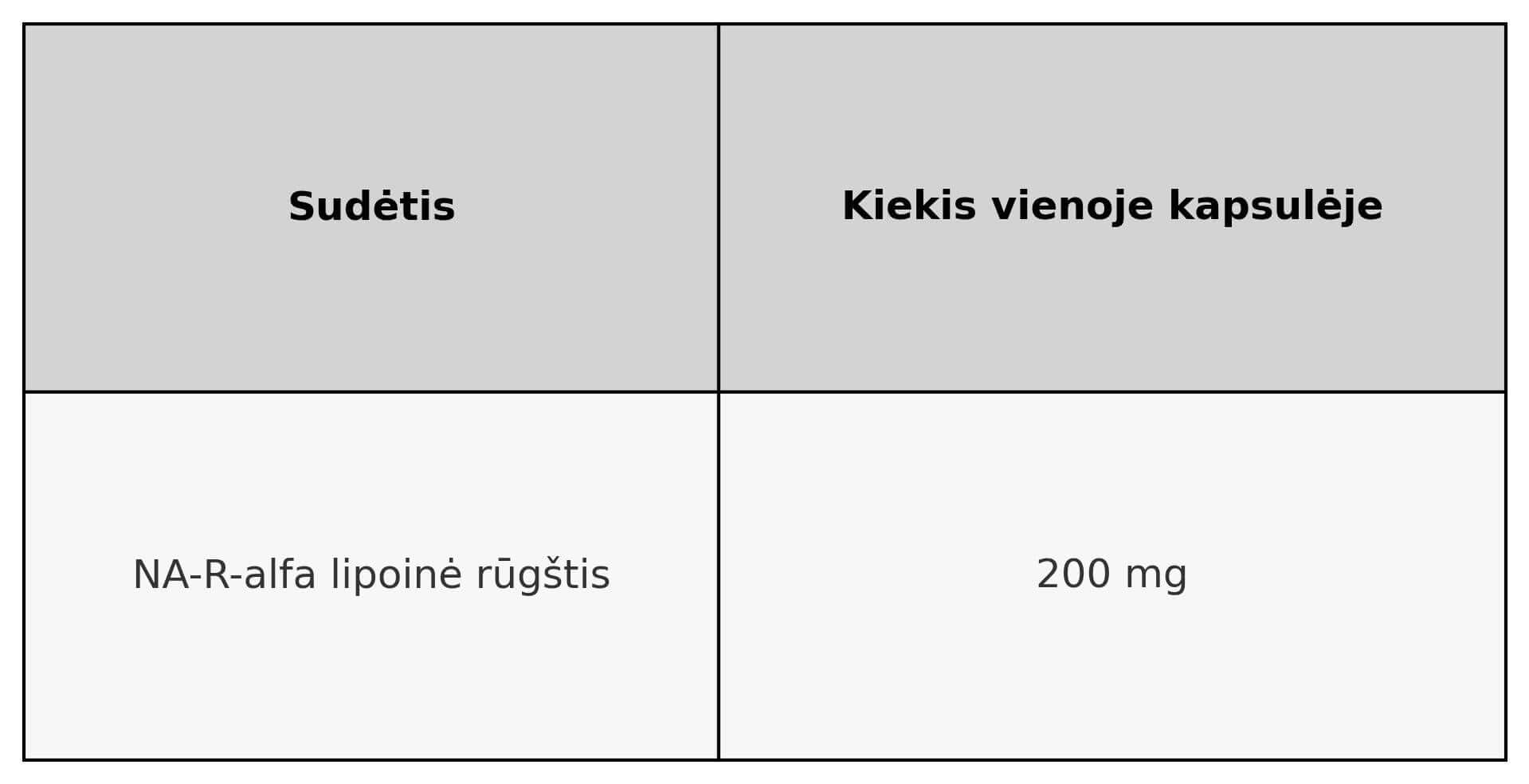 | Sudėtis | Kiekis vienoje kapsulėje |
|---|---|
| NA-R-alfa lipoinė rūgštis | 200 mg |